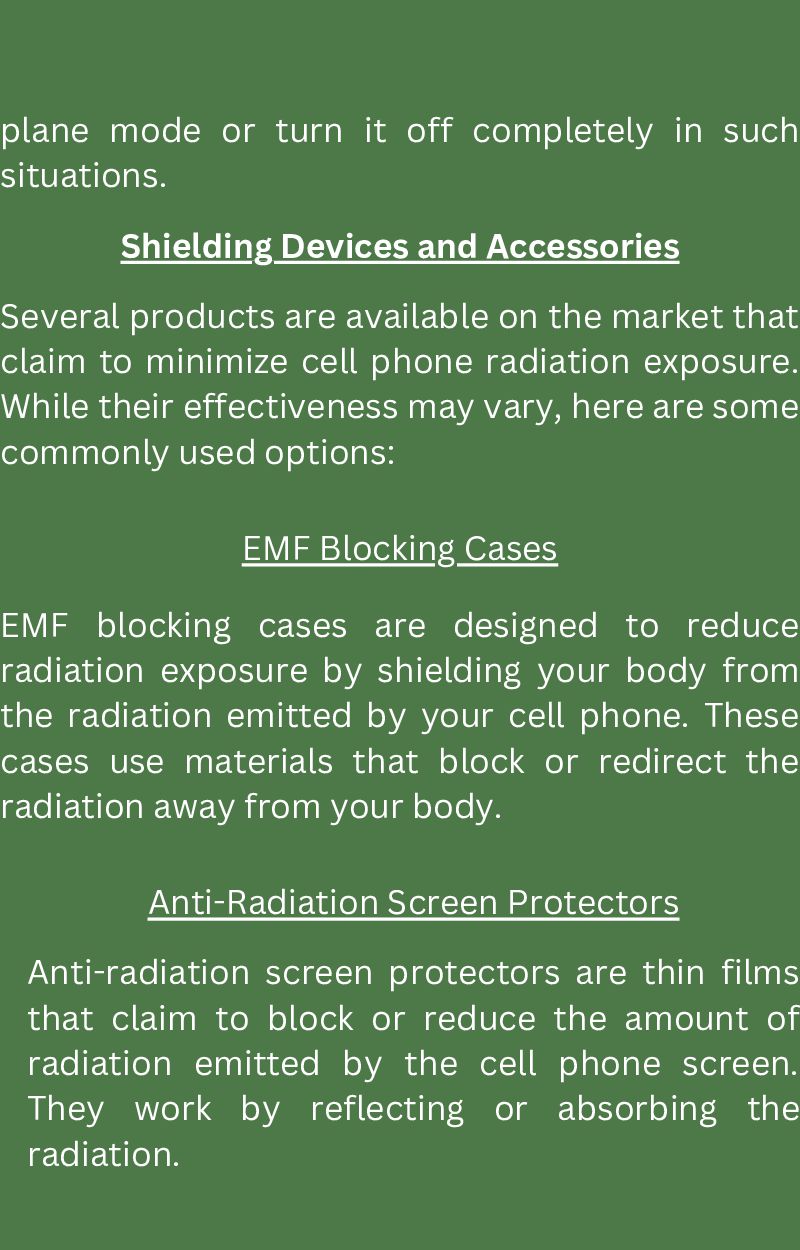 plane mode or turn it off completely in such situations.

Shielding Devices and Accessories

Several products are available on the market that claim to minimize cell phone radiation exposure. While their effectiveness may vary, here are some commonly used options:

EMF Blocking Cases

EMF blocking cases are designed to reduce radiation exposure by shielding your body from the radiation emitted by your cell phone. These cases use materials that block or redirect the radiation away from your body.

Anti-Radiation Screen Protectors

Anti-radiation screen protectors are thin films that claim to block or reduce the amount of radiation emitted by the cell phone screen. They work by reflecting or absorbing the radiation.